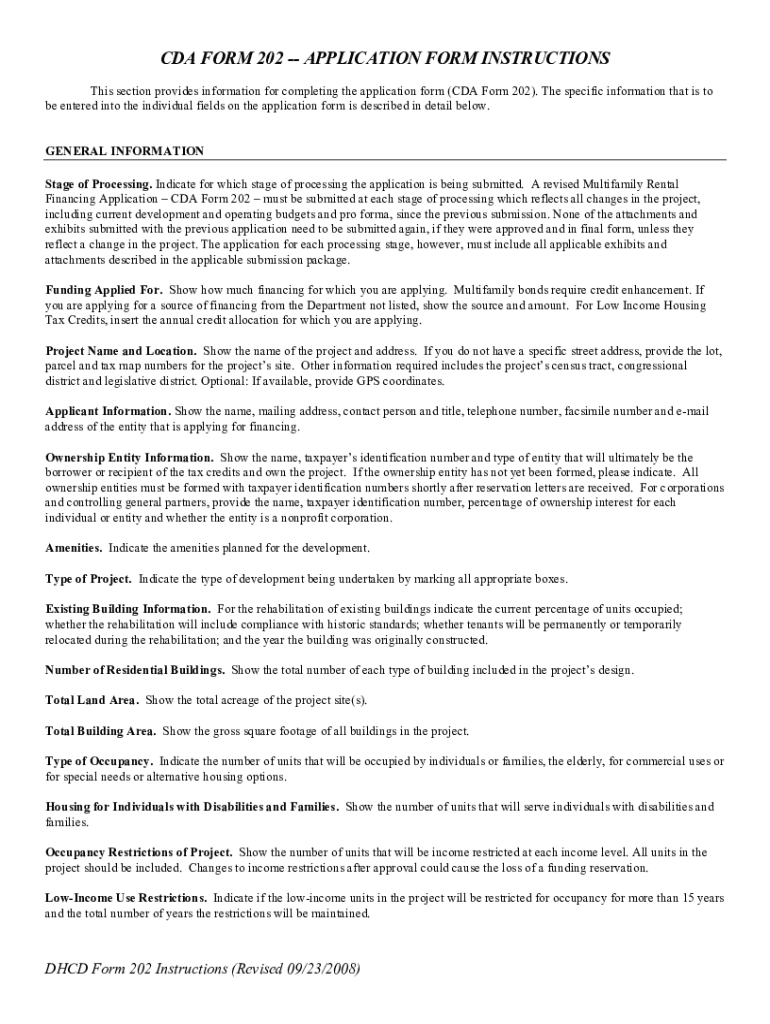 CDA FORM 202 -- APPLICATION FORM INSTRUCTIONS

This section provides information for completing the application form (CDA Form 202). The specific information that is to be entered into the individual fields on the application form is described in detail below.

GENERAL INFORMATION

Stage of Processing. Indicate for which stage of processing the application is being submitted. A revised Multifamily Rental Financing Application – CDA Form 202 – must be submitted at each stage of processing which reflects all changes in the project, including current development and operating budgets and pro forma, since the previous submission. None of the attachments and exhibits submitted with the previous application need to be submitted again, if they were approved and in final form, unless they reflect a change in the project. The application for each processing stage, however, must include all applicable exhibits and attachments described in the applicable submission package.

Funding Applied For. Show how much financing for which you are applying. Multifamily bonds require credit enhancement. If you are applying for a source of financing from the Department not listed, show the source and amount. For Low Income Housing Tax Credits, insert the annual credit allocation for which you are applying.

Project Name and Location. Show the name of the project and address. If you do not have a specific street address, provide the lot, parcel and tax map numbers for the project's site. Other information required includes the project's census tract, congressional district and legislative district. Optional: If available, provide GPS coordinates.

Applicant Information. Show the name, mailing address, contact person and title, telephone number, facsimile number and e-mail address of the entity that is applying for financing.

Ownership Entity Information. Show the name, taxpayer's identification number and type of entity that will ultimately be the borrower or recipient of the tax credits and own the project. If the ownership entity has not yet been formed, please indicate. All ownership entities must be formed with taxpayer identification numbers shortly after reservation letters are received. For corporations and controlling general partners, provide the name, taxpayer identification number, percentage of ownership interest for each individual or entity and whether the entity is a nonprofit corporation.

Amenities. Indicate the amenities planned for the development.

Type of Project. Indicate the type of development being undertaken by marking all appropriate boxes.

Existing Building Information. For the rehabilitation of existing buildings indicate the current percentage of units occupied; whether the rehabilitation will include compliance with historic standards; whether tenants will be permanently or temporarily relocated during the rehabilitation; and the year the building was originally constructed.

Number of Residential Buildings. Show the total number of each type of building included in the project's design.

Total Land Area. Show the total acreage of the project site(s).

Total Building Area. Show the gross square footage of all buildings in the project.

Type of Occupancy. Indicate the number of units that will be occupied by individuals or families, the elderly, for commercial uses or for special needs or alternative housing options.

Housing for Individuals with Disabilities and Families. Show the number of units that will serve individuals with disabilities and families.

Occupancy Restrictions of Project. Show the number of units that will be income restricted at each income level. All units in the project should be included. Changes to income restrictions after approval could cause the loss of a funding reservation.

Low-Income Use Restrictions. Indicate if the low-income units in the project will be restricted for occupancy for more than 15 years and the total number of years the restrictions will be maintained.

DHCD Form 202 Instructions (Revised 09/23/2008)